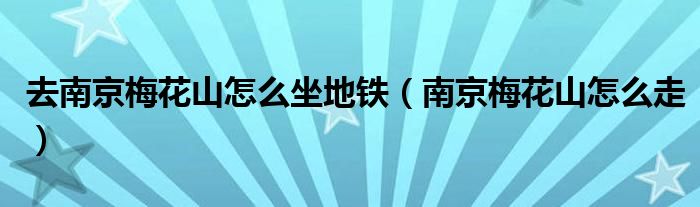 去南京梅花山怎么坐地铁（南京梅花山怎么走）